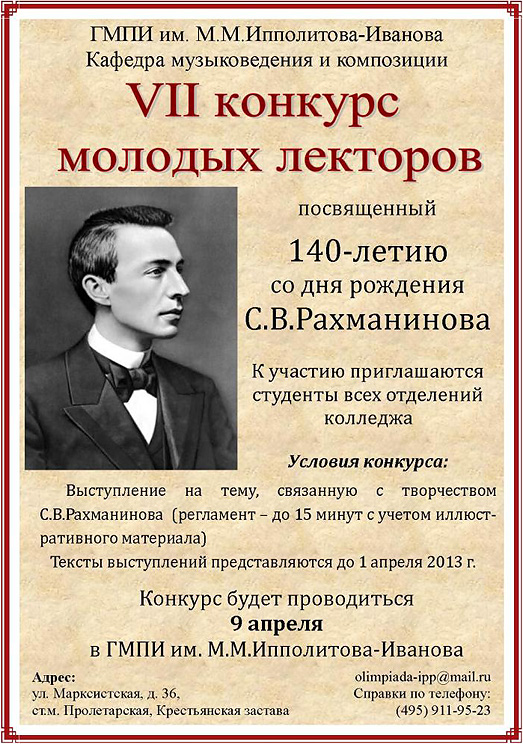 ГМПИ им. М.М.Ипполитова-Иванова
Кафедра музыковедения и композиции

VII конкурс
молодых лекторов

посвященный

140-летию
со дня рождения
С.В.Рахманинова

К участию приглашаются студенты всех отделений колледжа

Условия конкурса:

Выступление на тему, связанную с творчеством С.В.Рахманинова (регламент – до 15 минут с учетом иллюстративного материала)

Тексты выступлений представляются до 1 апреля 2013 г.

Конкурс будет проводиться
9 апреля
в ГМПИ им. М.М.Ипполитова-Иванова

Адрес:
ул. Марксистская, д. 36,
ст.м. Пролетарская, Крестьянская застава

olimpiada-ipp@mail.ru
Справки по телефону:
(495) 911-95-23